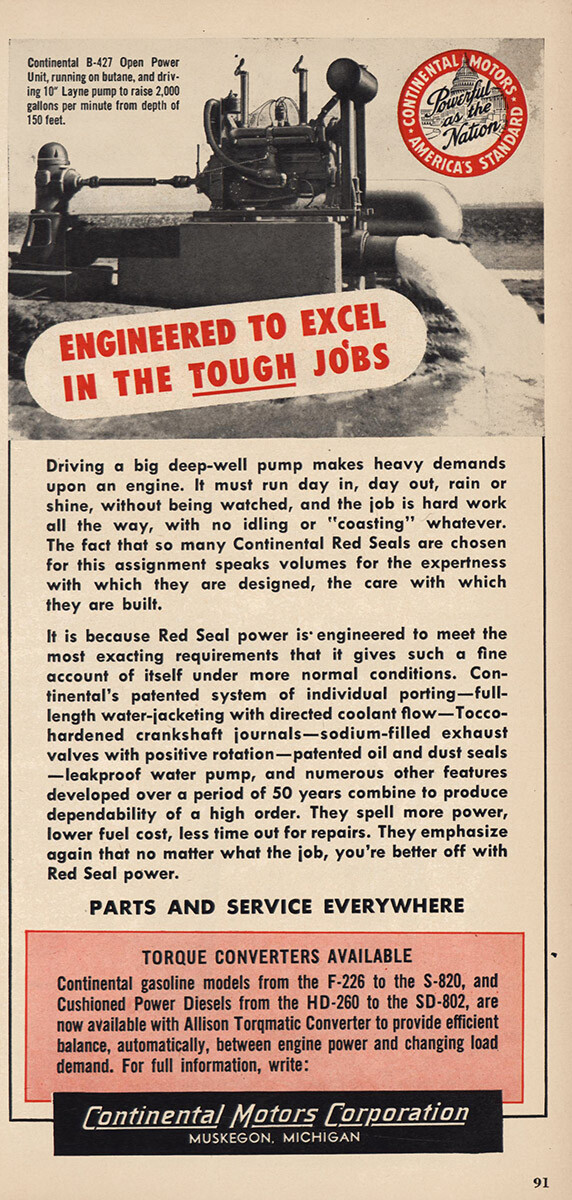 Continental B-427 Open Power Unit, running on butane, and driving 10" Layne pump to raise 2,000 gallons per minute from depth of 150 feet.

CONTINENTAL MOTORS
Powerful as the Nation
AMERICA'S STANDARD

ENGINEERED TO EXCEL IN THE TOUGH JOBS

Driving a big deep-well pump makes heavy demands upon an engine. It must run day in, day out, rain or shine, without being watched, and the job is hard work all the way, with no idling or "coasting" whatever. The fact that so many Continental Red Seals are chosen for this assignment speaks volumes for the expertness with which they are designed, the care with which they are built.

It is because Red Seal power is engineered to meet the most exacting requirements that it gives such a fine account of itself under more normal conditions. Continental's patented system of individual porting—full-length water-jacketing with directed coolant flow—Tocco-hardened crankshaft journals—sodium-filled exhaust valves with positive rotation—patented oil and dust seals—leakproof water pump, and numerous other features developed over a period of 50 years combine to produce dependability of a high order. They spell more power, lower fuel cost, less time out for repairs. They emphasize again that no matter what the job, you're better off with Red Seal power.

PARTS AND SERVICE EVERYWHERE

TORQUE CONVERTERS AVAILABLE
Continental gasoline models from the F-226 to the S-820, and Cushioned Power Diesels from the HD-260 to the SD-802, are now available with Allison Torqmatic Converter to provide efficient balance, automatically, between engine power and changing load demand. For full information, write:

Continental Motors Corporation
MUSKEGON, MICHIGAN

91